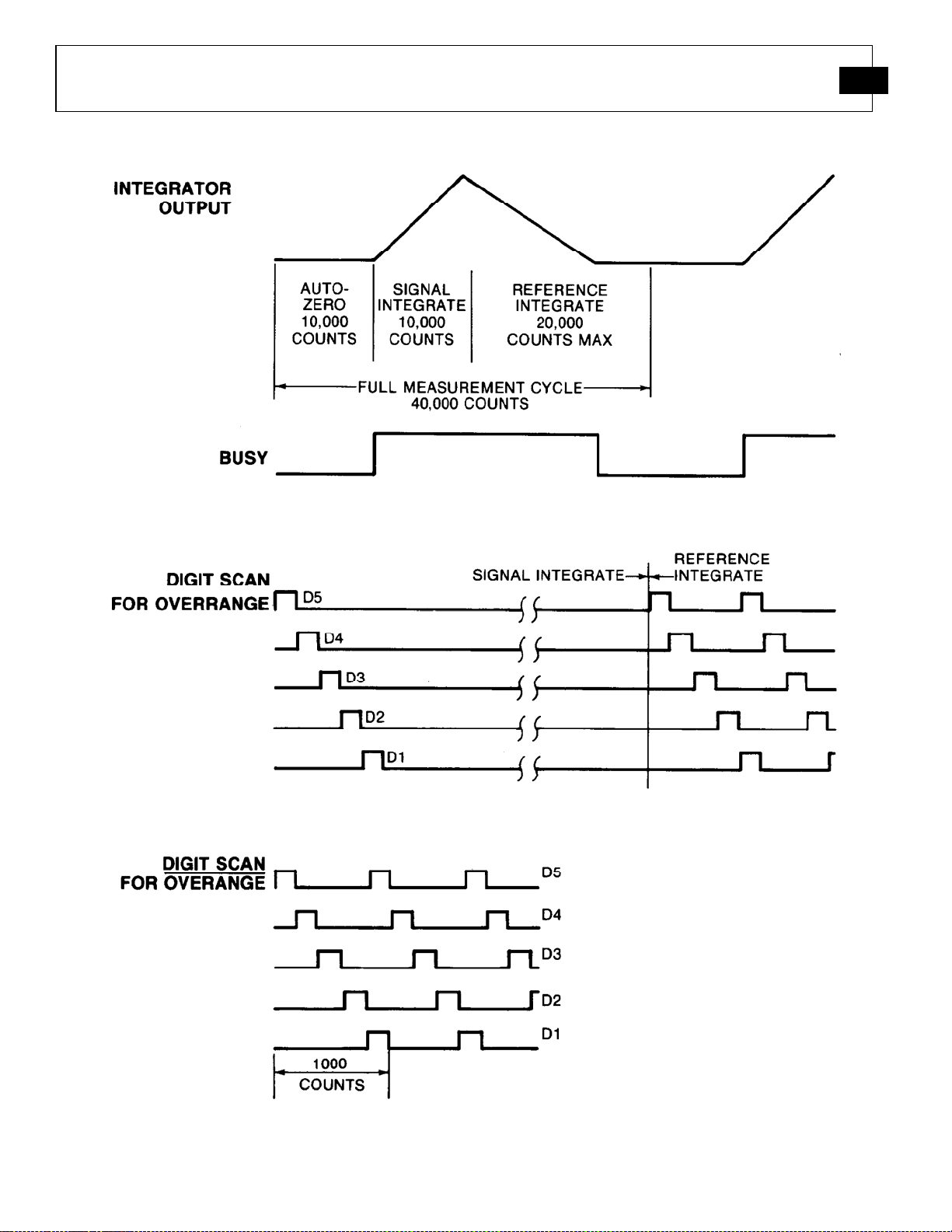 INTEGRATOR OUTPUT

AUTO-ZERO 10,000 COUNTS

SIGNAL INTEGRATE 10,000 COUNTS

REFERENCE INTEGRATE 20,000 COUNTS MAX

FULL MEASUREMENT CYCLE 40,000 COUNTS

BUSY

DIGIT SCAN FOR OVERRANGE

SIGNAL INTEGRATE

REFERENCE INTEGRATE

D5

D4

D3

D2

D1

DIGIT SCAN FOR OVERANGE

D5

D4

D3

D2

D1

1000 COUNTS